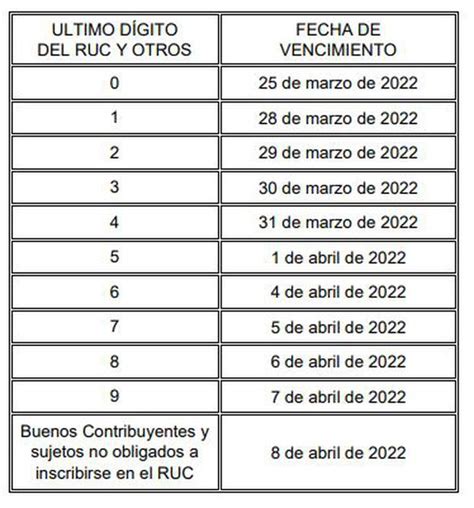 | ULTIMO DÍGITO DEL RUC Y OTROS | FECHA DE VENCIMIENTO |
|---|---|
| 0 | 25 de marzo de 2022 |
| 1 | 28 de marzo de 2022 |
| 2 | 29 de marzo de 2022 |
| 3 | 30 de marzo de 2022 |
| 4 | 31 de marzo de 2022 |
| 5 | 1 de abril de 2022 |
| 6 | 4 de abril de 2022 |
| 7 | 5 de abril de 2022 |
| 8 | 6 de abril de 2022 |
| 9 | 7 de abril de 2022 |
| Buenos Contribuyentes y sujetos no obligados a inscribirse en el RUC | 8 de abril de 2022 |